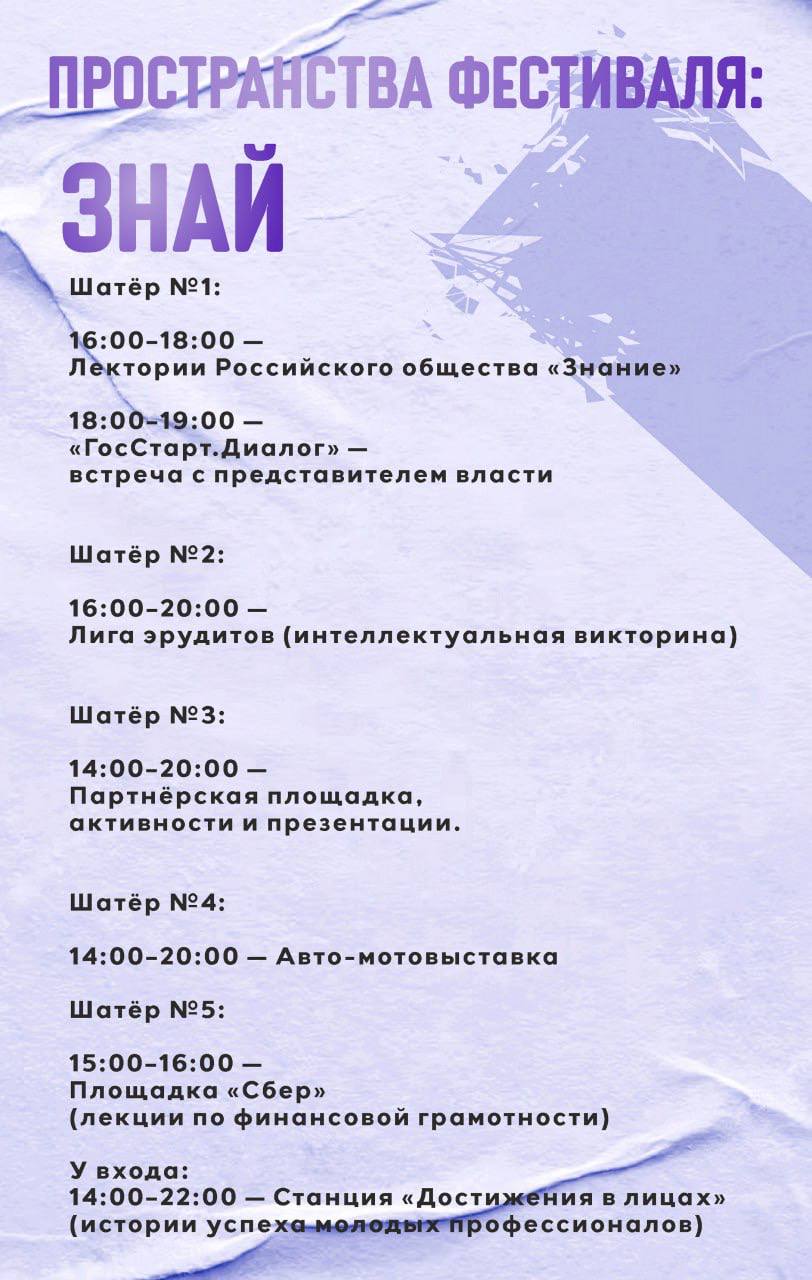 ПРОСТРАНСТВА ФЕСТИВАЛЯ:
ЗНАЙ

Шатёр №1:

16:00–18:00 —
Лектории Российского общества «Знание»

18:00–19:00 —
«ГосСтарт.Диалог» —
встреча с представителем власти

Шатёр №2:

16:00–20:00 —
Лига эрудитов (интеллектуальная викторина)

Шатёр №3:

14:00–20:00 —
Партнёрская площадка,
активности и презентации.

Шатёр №4:

14:00–20:00 — Авто-мотовыставка

Шатёр №5:

15:00–16:00 —
Площадка «Сбер»
(лекции по финансовой грамотности)

У входа:
14:00–22:00 — Станция «Достижения в лицах»
(истории успеха молодых профессионалов)